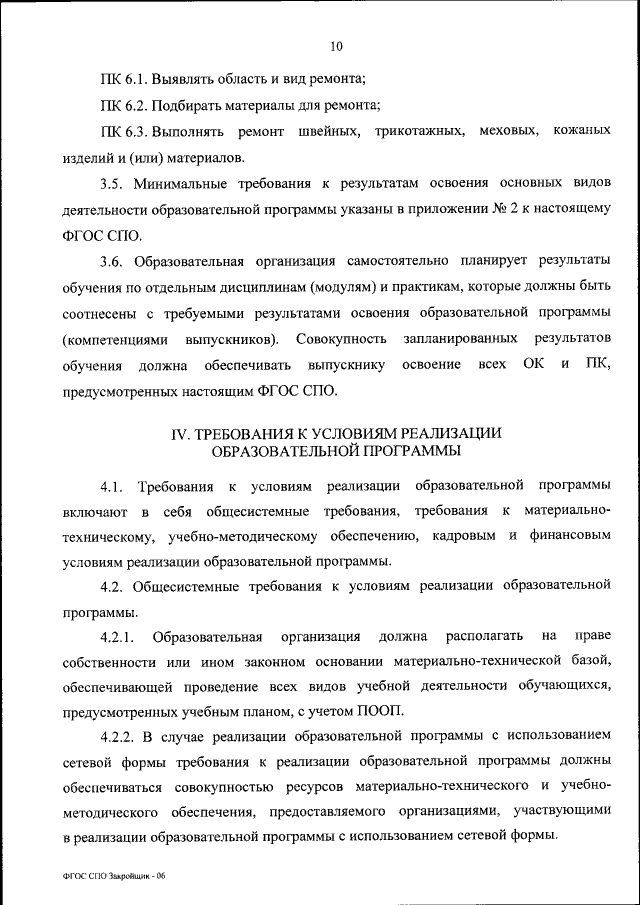 10

ПК 6.1. Выявлять область и вид ремонта;

ПК 6.2. Подбирать материалы для ремонта;

ПК 6.3. Выполнять ремонт швейных, трикотажных, меховых, кожаных изделий и (или) материалов.

3.5. Минимальные требования к результатам освоения основных видов деятельности образовательной программы указаны в приложении № 2 к настоящему ФГОС СПО.

3.6. Образовательная организация самостоятельно планирует результаты обучения по отдельным дисциплинам (модулям) и практикам, которые должны быть соотнесены с требуемыми результатами освоения образовательной программы (компетенциями выпускников). Совокупность запланированных результатов обучения должна обеспечивать выпускнику освоение всех ОК и ПК, предусмотренных настоящим ФГОС СПО.

IV. ТРЕБОВАНИЯ К УСЛОВИЯМ РЕАЛИЗАЦИИ ОБРАЗОВАТЕЛЬНОЙ ПРОГРАММЫ

4.1. Требования к условиям реализации образовательной программы включают в себя общесистемные требования, требования к материально-техническому, учебно-методическому обеспечению, кадровым и финансовым условиям реализации образовательной программы.

4.2. Общесистемные требования к условиям реализации образовательной программы.

4.2.1. Образовательная организация должна располагать на праве собственности или ином законном основании материально-технической базой, обеспечивающей проведение всех видов учебной деятельности обучающихся, предусмотренных учебным планом, с учетом ПООП.

4.2.2. В случае реализации образовательной программы с использованием сетевой формы требования к реализации образовательной программы должны обеспечиваться совокупностью ресурсов материально-технического и учебно-методического обеспечения, предоставляемого организациями, участвующими в реализации образовательной программы с использованием сетевой формы.

ФГОС СПО Закройщик - 06